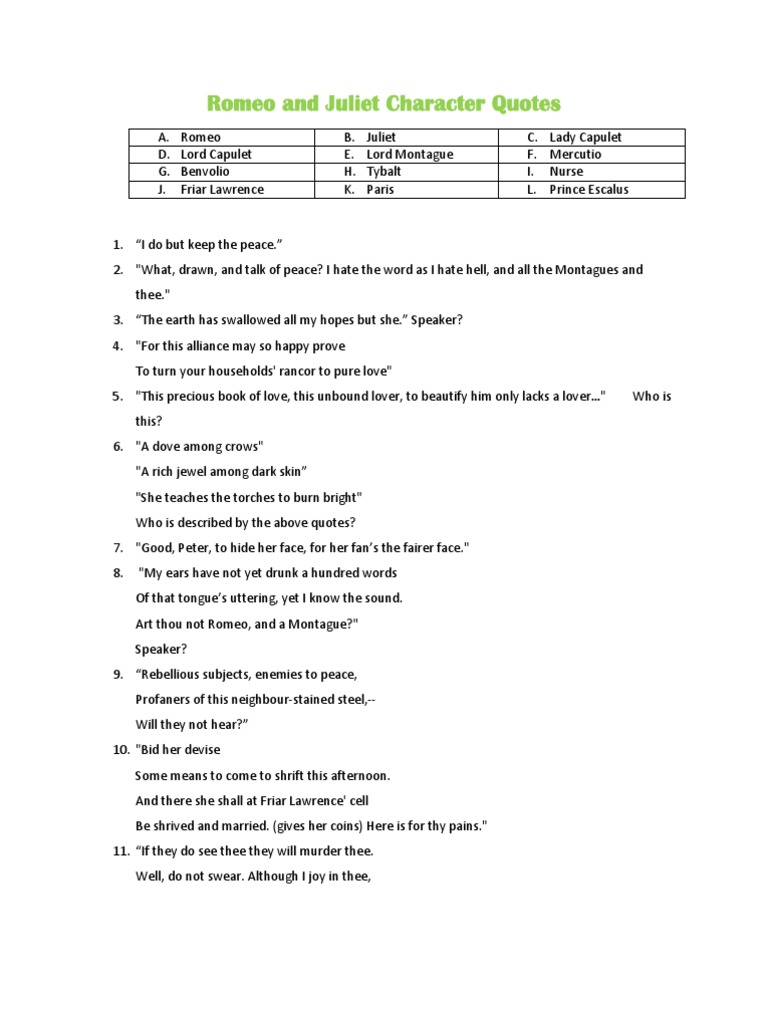 Romeo and Juliet Character Quotes

| A. Romeo | B. Juliet | C. Lady Capulet |
|---|---|---|
| D. Lord Capulet | E. Lord Montague | F. Mercutio |
| G. Benvolio | H. Tybalt | I. Nurse |
| J. Friar Lawrence | K. Paris | L. Prince Escalus |

1. “I do but keep the peace.”

2. "What, drawn, and talk of peace? I hate the word as I hate hell, and all the Montagues and thee."

3. “The earth has swallowed all my hopes but she.” Speaker?

4. "For this alliance may so happy prove
To turn your households' rancor to pure love"

5. "This precious book of love, this unbound lover, to beautify him only lacks a lover..." Who is this?

6. "A dove among crows"
"A rich jewel among dark skin”
"She teaches the torches to burn bright"
Who is described by the above quotes?

7. "Good, Peter, to hide her face, for her fan’s the fairer face."

8. "My ears have not yet drunk a hundred words
Of that tongue’s uttering, yet I know the sound.
Art thou not Romeo, and a Montague?"
Speaker?

9. “Rebellious subjects, enemies to peace,
Profaners of this neighbour-stained steel,--
Will they not hear?”

10. "Bid her devise
Some means to come to shrift this afternoon.
And there she shall at Friar Lawrence' cell
Be shrived and married. (gives her coins) Here is for thy pains."

11. “If they do see thee they will murder thee.
Well, do not swear. Although I joy in thee,